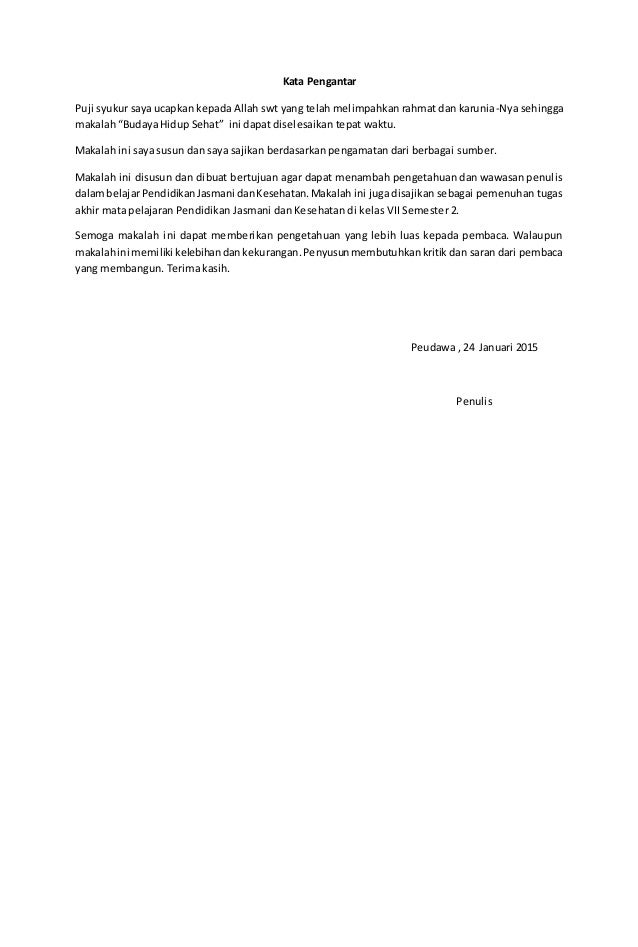 Kata Pengantar

Puji syukur saya ucapkan kepada Allah swt yang telah melimpahkan rahmat dan karunia-Nya sehingga makalah "Budaya Hidup Sehat" ini dapat diselesaikan tepat waktu.

Makalah ini saya susun dan saya sajikan berdasarkan pengamatan dari berbagai sumber.

Makalah ini disusun dan dibuat bertujuan agar dapat menambah pengetahuan dan wawasan penulis dalam belajar Pendidikan Jasmani dan Kesehatan. Makalah ini juga disajikan sebagai pemenuhan tugas akhir mata pelajaran Pendidikan Jasmani dan Kesehatan di kelas VII Semester 2.

Semoga makalah ini dapat memberikan pengetahuan yang lebih luas kepada pembaca. Walaupun makalah ini memiliki kelebihan dan kekurangan. Penyusun membutuhkan kritik dan saran dari pembaca yang membangun. Terima kasih.

Peudawa , 24 Januari 2015

Penulis